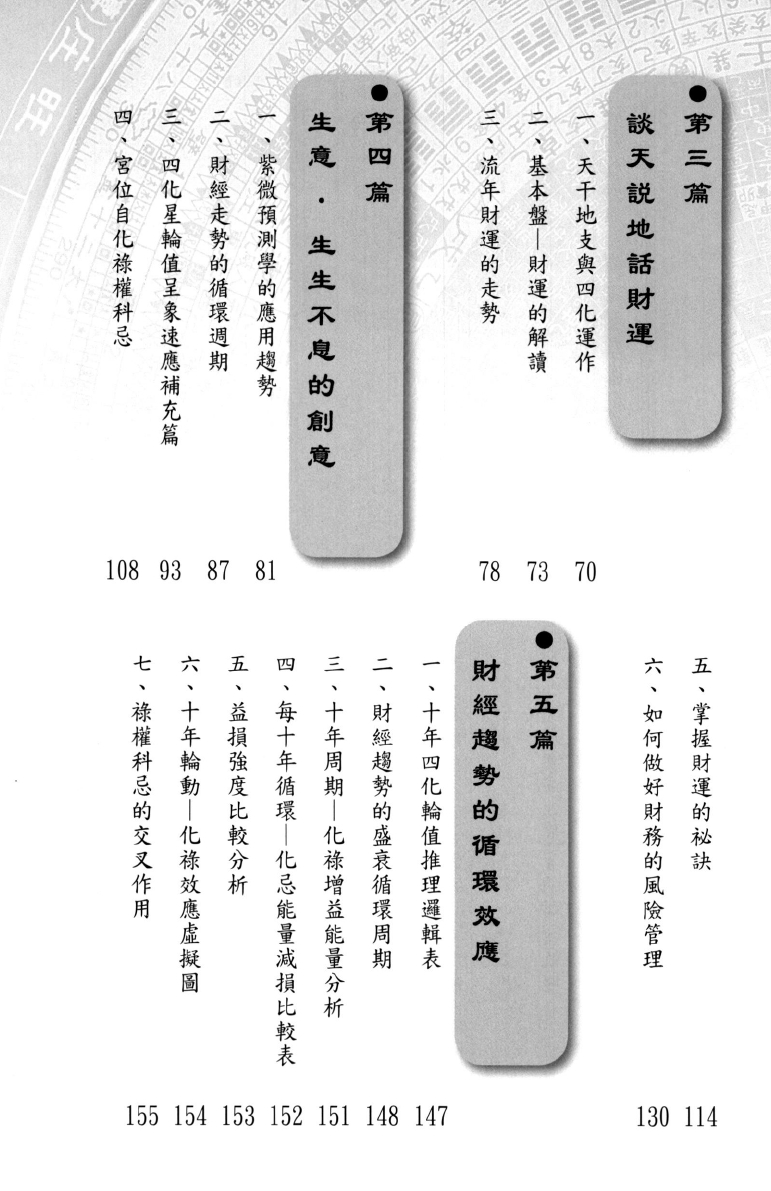 ●第三篇
談天說地話財運

一、天干地支與四化運作 70
二、基本盤—財運的解讀 73
三、流年財運的走勢 78

●第四篇
生意．生生不息的創意

一、紫微預測學的應用趨勢 81
二、財經走勢的循環週期 87
三、四化星輪值呈象速應補充篇 93
四、宮位自化祿權科忌 108

五、掌握財運的祕訣 114
六、如何做好財務的風險管理 130

●第五篇
財經趨勢的循環效應

一、十年四化輪值推理邏輯表 147
二、財經趨勢的盛衰循環周期 148
三、十年周期—化祿增益能量分析 151
四、每十年循環—化忌能量減損比較表 152
五、益損強度比較分析 153
六、十年輪動—化祿效應虛擬圖 154
七、祿權科忌的交叉作用 155